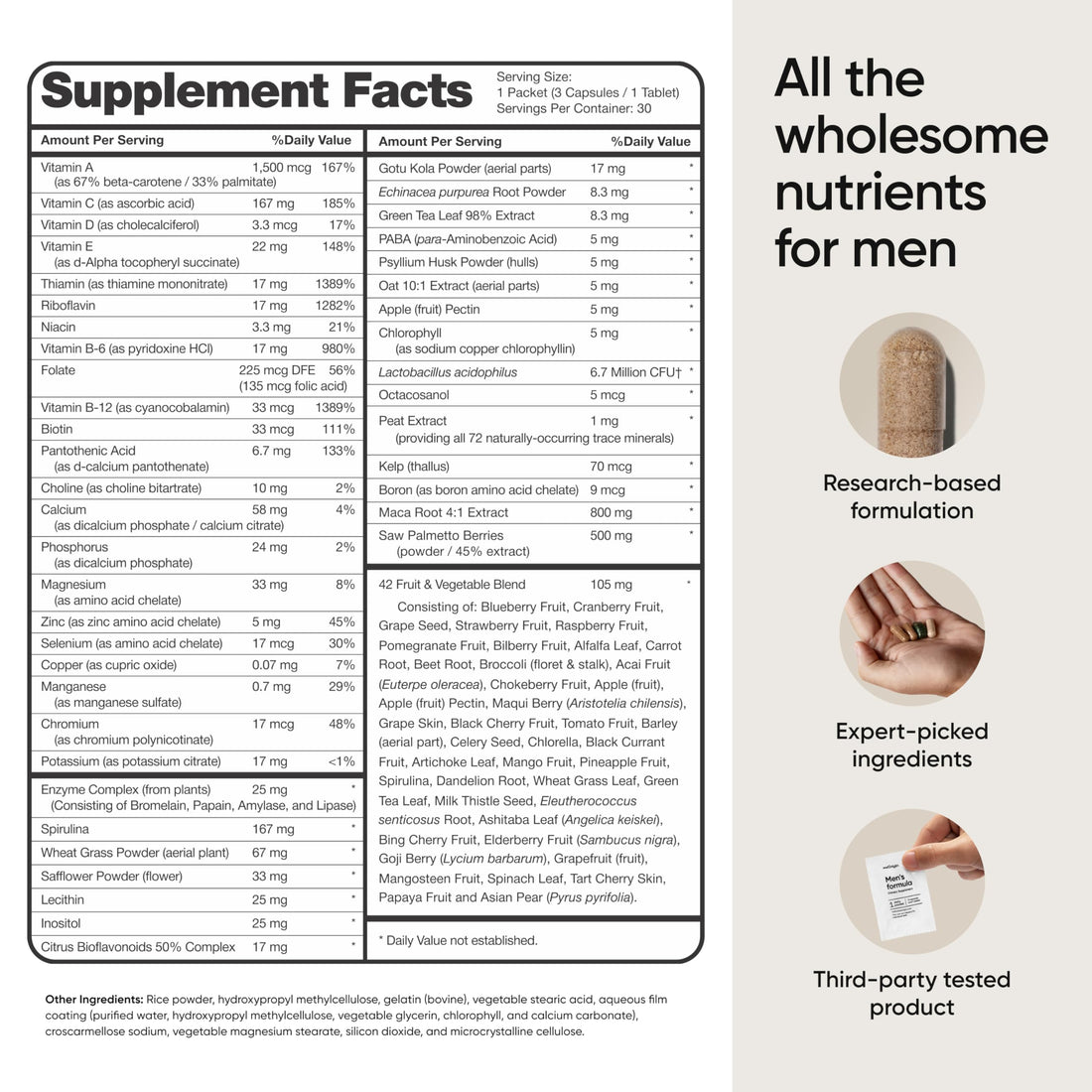 Supplement Facts
Serving Size:
1 Packet (3 Capsules / 1 Tablet)
Servings Per Container: 30

| Amount Per Serving | | %Daily Value |
|---|---|---|
| Vitamin A (as 67% beta-carotene / 33% palmitate) | 1,500 mcg | 167% |
| Vitamin C (as ascorbic acid) | 167 mg | 185% |
| Vitamin D (as cholecalciferol) | 3.3 mcg | 17% |
| Vitamin E (as d-Alpha tocopheryl succinate) | 22 mg | 148% |
| Thiamin (as thiamine mononitrate) | 17 mg | 1389% |
| Riboflavin | 17 mg | 1282% |
| Niacin | 3.3 mg | 21% |
| Vitamin B-6 (as pyridoxine HCl) | 17 mg | 980% |
| Folate | 225 mcg DFE (135 mcg folic acid) | 56% |
| Vitamin B-12 (as cyanocobalamin) | 33 mcg | 1389% |
| Biotin | 33 mcg | 111% |
| Pantothenic Acid (as d-calcium pantothenate) | 6.7 mg | 133% |
| Choline (as choline bitartrate) | 10 mg | 2% |
| Calcium (as dicalcium phosphate / calcium citrate) | 58 mg | 4% |
| Phosphorus (as dicalcium phosphate) | 24 mg | 2% |
| Magnesium (as amino acid chelate) | 33 mg | 8% |
| Zinc (as zinc amino acid chelate) | 5 mg | 45% |
| Selenium (as amino acid chelate) | 17 mcg | 30% |
| Copper (as cupric oxide) | 0.07 mg | 7% |
| Manganese (as manganese sulfate) | 0.7 mg | 29% |
| Chromium (as chromium polynicotinate) | 17 mcg | 48% |
| Potassium (as potassium citrate) | 17 mg | <1% |
| Enzyme Complex (from plants) (Consisting of Bromelain, Papain, Amylase, and Lipase) | 25 mg | * |
| Spirulina | 167 mg | * |
| Wheat Grass Powder (aerial plant) | 67 mg | * |
| Safflower Powder (flower) | 33 mg | * |
| Lecithin | 25 mg | * |
| Inositol | 25 mg | * |
| Citrus Bioflavonoids 50% Complex | 17 mg | * |

| Amount Per Serving | | %Daily Value |
|---|---|---|
| Gotu Kola Powder (aerial parts) | 17 mg | * |
| Echinacea purpurea Root Powder | 8.3 mg | * |
| Green Tea Leaf 98% Extract | 8.3 mg | * |
| PABA (para-Aminobenzoic Acid) | 5 mg | * |
| Psyllium Husk Powder (hulls) | 5 mg | * |
| Oat 10:1 Extract (aerial parts) | 5 mg | * |
| Apple (fruit) Pectin | 5 mg | * |
| Chlorophyll (as sodium copper chlorophyllin) | 5 mg | * |
| Lactobacillus acidophilus | 6.7 Million CFU† | * |
| Octacosanol | 5 mcg | * |
| Peat Extract (providing all 72 naturally-occurring trace minerals) | 1 mg | * |
| Kelp (thallus) | 70 mcg | * |
| Boron (as boron amino acid chelate) | 9 mcg | * |
| Maca Root 4:1 Extract | 800 mg | * |
| Saw Palmetto Berries (powder / 45% extract) | 500 mg | * |
| 42 Fruit & Vegetable Blend | 105 mg | * |

Consisting of: Blueberry Fruit, Cranberry Fruit, Grape Seed, Strawberry Fruit, Raspberry Fruit, Pomegranate Fruit, Bilberry Fruit, Alfalfa Leaf, Carrot Root, Beet Root, Broccoli (floret & stalk), Acai Fruit (Euterpe oleracea), Chokeberry Fruit, Apple (fruit), Apple (fruit) Pectin, Maqui Berry (Aristotelia chilensis), Grape Skin, Black Cherry Fruit, Tomato Fruit, Barley (aerial part), Celery Seed, Chlorella, Black Currant Fruit, Artichoke Leaf, Mango Fruit, Pineapple Fruit, Spirulina, Dandelion Root, Wheat Grass Leaf, Green Tea Leaf, Milk Thistle Seed, Eleutherococcus senticosus Root, Ashitaba Leaf (Angelica keiskei), Bing Cherry Fruit, Elderberry Fruit (Sambucus nigra), Goji Berry (Lycium barbarum), Grapefruit (fruit), Mangosteen Fruit, Spinach Leaf, Tart Cherry Skin, Papaya Fruit and Asian Pear (Pyrus pyrifolia).

* Daily Value not established.

Other Ingredients: Rice powder, hydroxypropyl methylcellulose, gelatin (bovine), vegetable stearic acid, aqueous film coating (purified water, hydroxypropyl methylcellulose, vegetable glycerin, chlorophyll, and calcium carbonate), croscarmellose sodium, vegetable magnesium stearate, silicon dioxide, and microcrystalline cellulose.

All the wholesome nutrients for men

Research-based formulation

Expert-picked ingredients

Men's formula

Third-party tested product